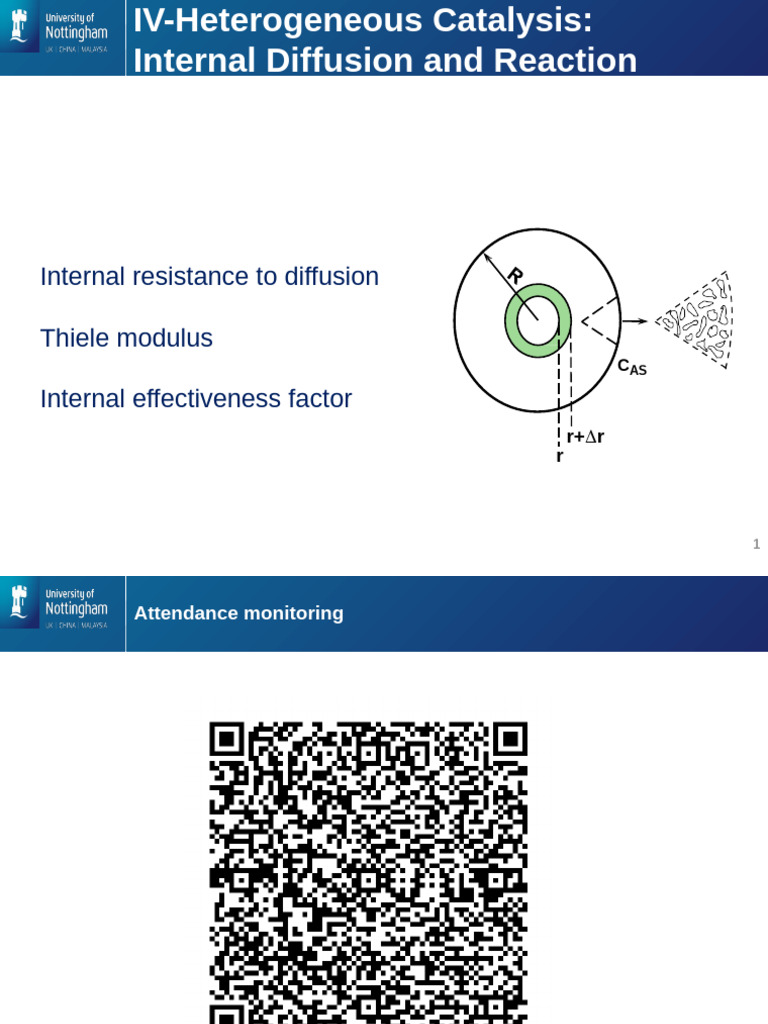 University of Nottingham
UK | CHINA | MALAYSIA

IV-Heterogeneous Catalysis: Internal Diffusion and Reaction

Internal resistance to diffusion

Thiele modulus

Internal effectiveness factor

R

$C_{AS}$

$r+\Delta r$

r

1

University of Nottingham
UK | CHINA | MALAYSIA

Attendance monitoring